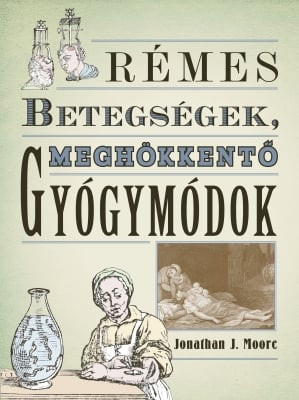 RÉMES
BETEGSÉGEK,
MEGHÖKKENTŐ
GYÓGYMÓDOK

Jonathan J. Moore